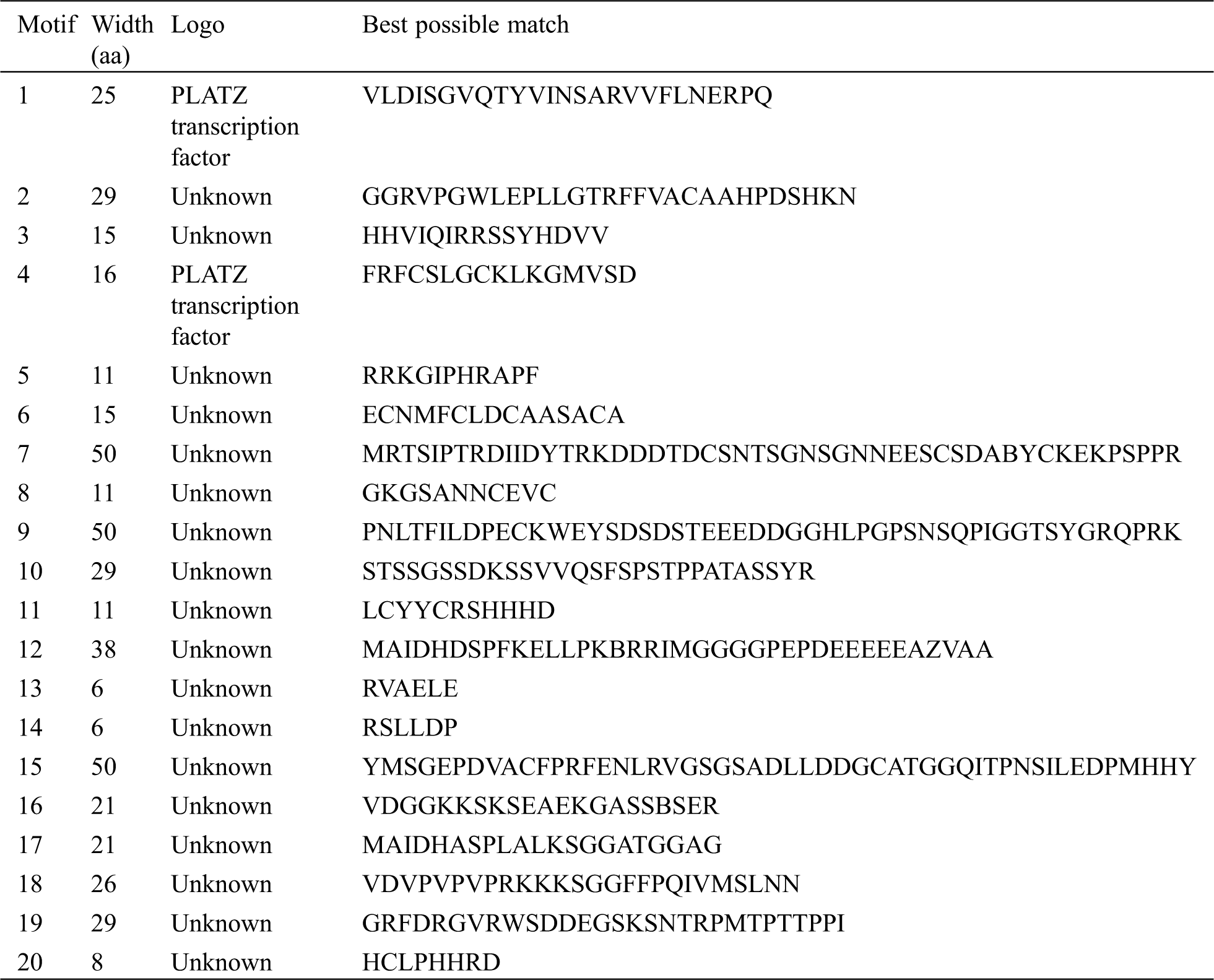 | Motif | Width (aa) | Logo | Best possible match |
|---|---|---|---|
| 1 | 25 | PLATZ transcription factor | VLDISGVQTYVINSARVVFLNERPQ |
| 2 | 29 | Unknown | GGRVPGWLEPLLGTRFFVACAAHPDSHKN |
| 3 | 15 | Unknown | HHVIQIRRSSYHDVV |
| 4 | 16 | PLATZ transcription factor | FRFCSLGCKLKGMVSD |
| 5 | 11 | Unknown | RRKGIPHRAPF |
| 6 | 15 | Unknown | ECNMFCLDCAASACA |
| 7 | 50 | Unknown | MRTSIPTRDIIDYTRKDDDTDCSNTSGNSGNNEESCSDABYCKEKPSPPR |
| 8 | 11 | Unknown | GKGSANNCEVC |
| 9 | 50 | Unknown | PNLTFILDPECKWEYSDSDSTEEEDDGGHLPGPSNSQPIGGTSYGRQPRK |
| 10 | 29 | Unknown | STSSGSSDKSSVVQSFSPSTPPATASSYR |
| 11 | 11 | Unknown | LCYYCRSHHHD |
| 12 | 38 | Unknown | MAIDHDSPFKELLPKBRRIMGGGGPEPDEEEEEAZVAA |
| 13 | 6 | Unknown | RVAELE |
| 14 | 6 | Unknown | RSLLDP |
| 15 | 50 | Unknown | YMSGEPDVACFPRFENLRVGSGSADLLDDGCATGGQITPNSILEDPMHHY |
| 16 | 21 | Unknown | VDGGKKSKSEAEKGASSBSER |
| 17 | 21 | Unknown | MAIDHASPLALKSGGATGGAG |
| 18 | 26 | Unknown | VDVPVPVPRKKKSGGFFPQIVMSLNN |
| 19 | 29 | Unknown | GRFDRGVRWSDDEGSKSNTRPMTPTTPPI |
| 20 | 8 | Unknown | HCLPHHRD |